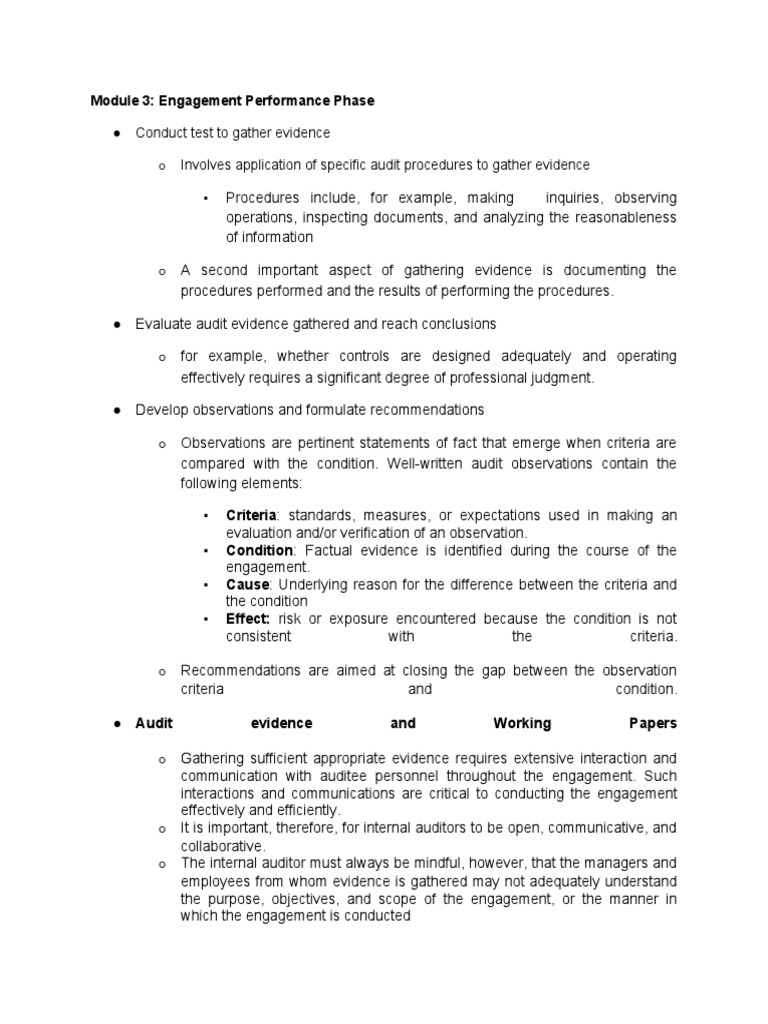 Module 3: Engagement Performance Phase

● Conduct test to gather evidence

o Involves application of specific audit procedures to gather evidence

▪ Procedures include, for example, making inquiries, observing operations, inspecting documents, and analyzing the reasonableness of information

o A second important aspect of gathering evidence is documenting the procedures performed and the results of performing the procedures.

● Evaluate audit evidence gathered and reach conclusions

o for example, whether controls are designed adequately and operating effectively requires a significant degree of professional judgment.

● Develop observations and formulate recommendations

o Observations are pertinent statements of fact that emerge when criteria are compared with the condition. Well-written audit observations contain the following elements:

▪ Criteria: standards, measures, or expectations used in making an evaluation and/or verification of an observation.
▪ Condition: Factual evidence is identified during the course of the engagement.
▪ Cause: Underlying reason for the difference between the criteria and the condition
▪ Effect: risk or exposure encountered because the condition is not consistent with the criteria.

o Recommendations are aimed at closing the gap between the observation criteria and condition.

● Audit evidence and Working Papers

o Gathering sufficient appropriate evidence requires extensive interaction and communication with auditee personnel throughout the engagement. Such interactions and communications are critical to conducting the engagement effectively and efficiently.
o It is important, therefore, for internal auditors to be open, communicative, and collaborative.
o The internal auditor must always be mindful, however, that the managers and employees from whom evidence is gathered may not adequately understand the purpose, objectives, and scope of the engagement, or the manner in which the engagement is conducted